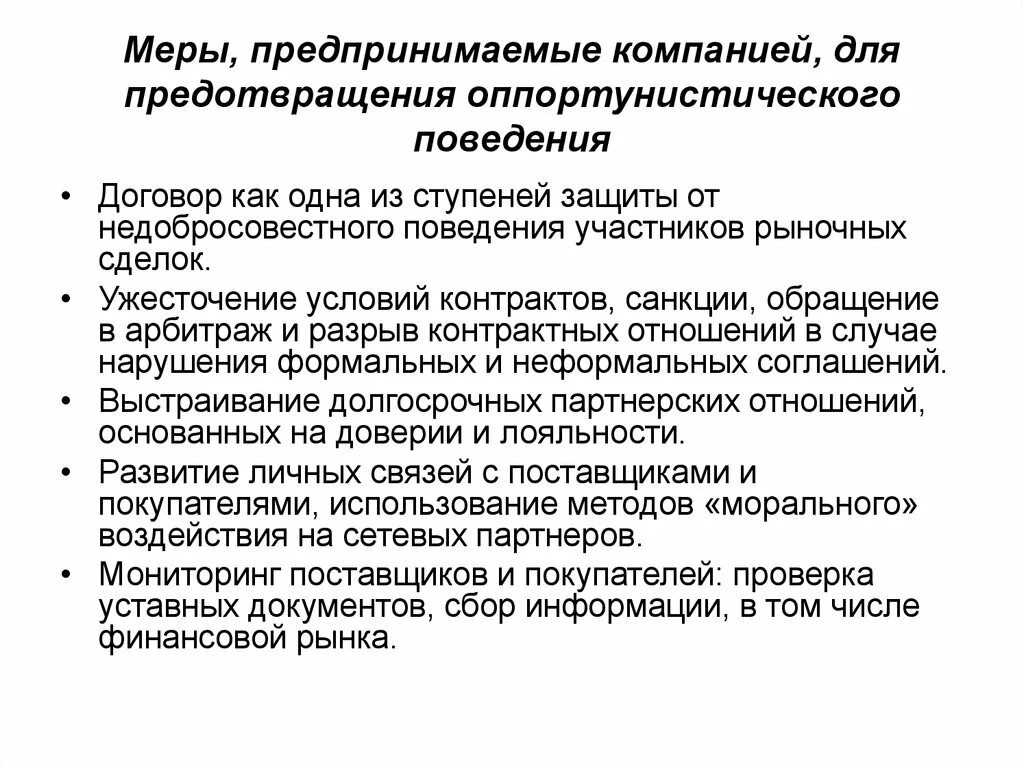 Меры, предпринимаемые компанией, для предотвращения оппортунистического поведения

• Договор как одна из ступеней защиты от недобросовестного поведения участников рыночных сделок.
• Ужесточение условий контрактов, санкции, обращение в арбитраж и разрыв контрактных отношений в случае нарушения формальных и неформальных соглашений.
• Выстраивание долгосрочных партнерских отношений, основанных на доверии и лояльности.
• Развитие личных связей с поставщиками и покупателями, использование методов «морального» воздействия на сетевых партнеров.
• Мониторинг поставщиков и покупателей: проверка уставных документов, сбор информации, в том числе финансовой рынка.